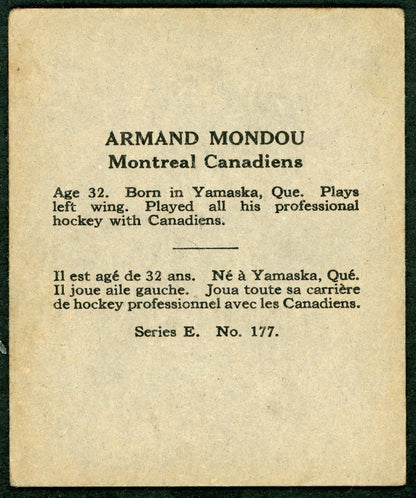 ARMAND MONDOU
Montreal Canadiens

Age 32. Born in Yamaska, Que. Plays left wing. Played all his professional hockey with Canadiens.

Il est agé de 32 ans. Né à Yamaska, Qué. Il joue aile gauche. Joua toute sa carrière de hockey professionnel avec les Canadiens.

Series E. No. 177.